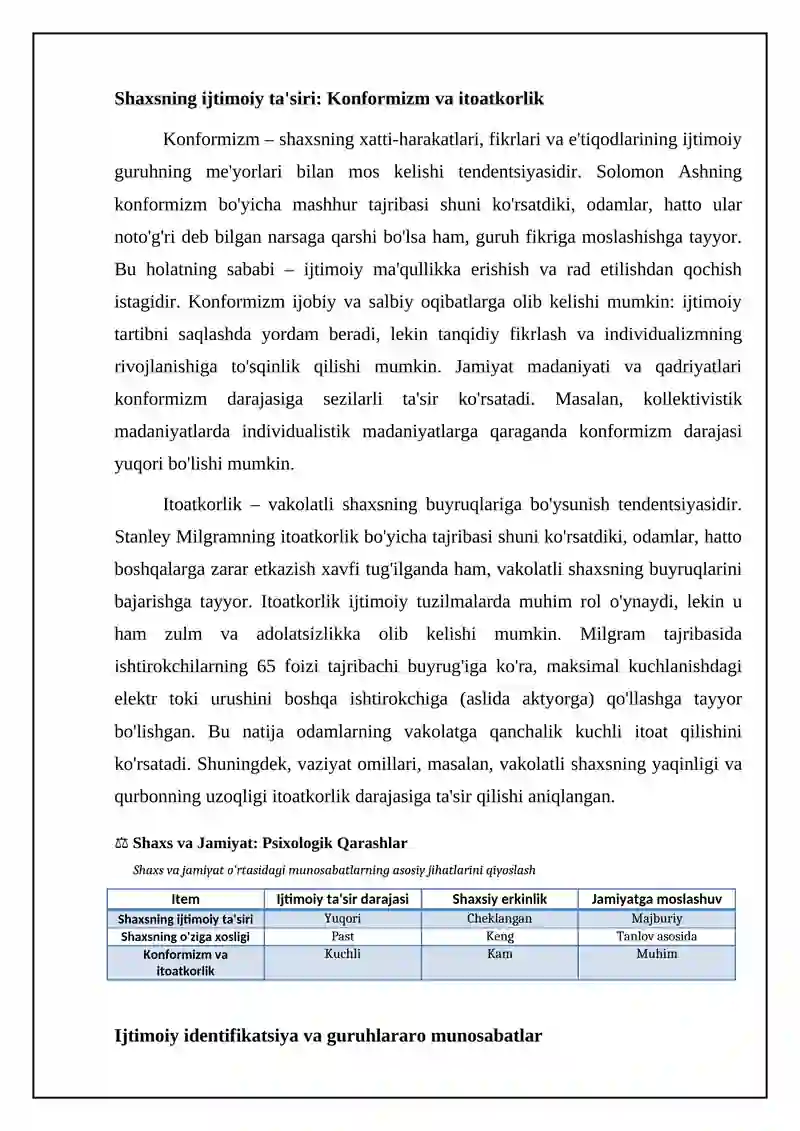 Shaxsning ijtimoiy ta'siri: Konformizm va itoatkorlik

Konformizm – shaxsning xatti-harakatlari, fikrlari va e'tiqodlarining ijtimoiy guruhning me'yorlari bilan mos kelishi tendentsiyasidir. Solomon Ashning konformizm bo'yicha mashhur tajribasi shuni ko'rsatdiki, odamlar, hatto ular noto'g'ri deb bilgan narsaga qarshi bo'lsa ham, guruh fikriga moslashishga tayyor. Bu holatning sababi – ijtimoiy ma'qullikka erishish va rad etilishdan qochish istagidir. Konformizm ijobiy va salbiy oqibatlarga olib kelishi mumkin: ijtimoiy tartibni saqlashda yordam beradi, lekin tanqidiy fikrlash va individualizmning rivojlanishiga to'sqinlik qilishi mumkin. Jamiyat madaniyati va qadriyatlari konformizm darajasiga sezilarli ta'sir ko'rsatadi. Masalan, kollektivistik madaniyatlarda individualistik madaniyatlarga qaraganda konformizm darajasi yuqori bo'lishi mumkin.

Itoatkorlik – vakolatli shaxsning buyruqlariga bo'ysunish tendentsiyasidir. Stanley Milgramning itoatkorlik bo'yicha tajribasi shuni ko'rsatdiki, odamlar, hatto boshqalarga zarar etkazish xavfi tug'ilganda ham, vakolatli shaxsning buyruqlarini bajarishga tayyor. Itoatkorlik ijtimoiy tuzilmalarda muhim rol o'ynaydi, lekin u ham zulm va adolatsizlikka olib kelishi mumkin. Milgram tajribasida ishtirokchilarning 65 foizi tajribachi buyrug'iga ko'ra, maksimal kuchlanishdagi elektr toki urushini boshqa ishtirokchiga (aslida aktyorga) qo'llashga tayyor bo'lishgan. Bu natija odamlarning vakolatga qanchalik kuchli itoat qilishini ko'rsatadi. Shuningdek, vaziyat omillari, masalan, vakolatli shaxsning yaqinligi va qurbonning uzoqligi itoatkorlik darajasiga ta'sir qilishi aniqlangan.

⚖ Shaxs va Jamiyat: Psixologik Qarashlar

Shaxs va jamiyat o'rtasidagi munosabatlarning asosiy jihatlarini qiyoslash

| Item | Ijtimoiy ta'sir darajasi | Shaxsiy erkinlik | Jamiyatga moslashuv |
|---|---|---|---|
| Shaxsning ijtimoiy ta'siri | Yuqori | Cheklangan | Majburiy |
| Shaxsning o'ziga xosligi | Past | Keng | Tanlov asosida |
| Konformizm va itoatkorlik | Kuchli | Kam | Muhim |

Ijtimoiy identifikatsiya va guruhlararo munosabatlar